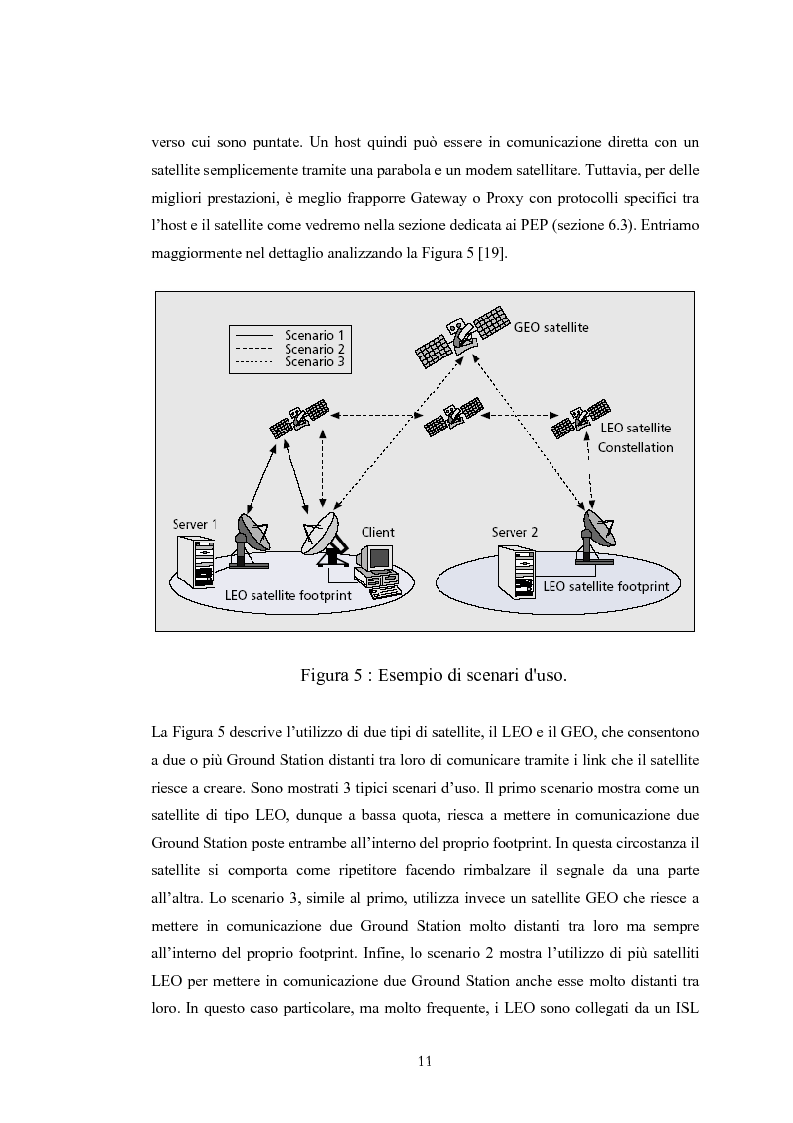 verso cui sono puntate. Un host quindi può essere in comunicazione diretta con un satellite semplicemente tramite una parabola e un modem satellitare. Tuttavia, per delle migliori prestazioni, è meglio frapporre Gateway o Proxy con protocolli specifici tra l'host e il satellite come vedremo nella sezione dedicata ai PEP (sezione 6.3). Entriamo maggiormente nel dettaglio analizzando la Figura 5 [19].

Scenario 1
Scenario 2
Scenario 3
GEO satellite
LEO satellite
Constellation
Server 1
Client
Server 2
LEO satellite footprint
LEO satellite footprint

Figura 5 : Esempio di scenari d'uso.

La Figura 5 descrive l'utilizzo di due tipi di satellite, il LEO e il GEO, che consentono a due o più Ground Station distanti tra loro di comunicare tramite i link che il satellite riesce a creare. Sono mostrati 3 tipici scenari d'uso. Il primo scenario mostra come un satellite di tipo LEO, dunque a bassa quota, riesca a mettere in comunicazione due Ground Station poste entrambe all'interno del proprio footprint. In questa circostanza il satellite si comporta come ripetitore facendo rimbalzare il segnale da una parte all'altra. Lo scenario 3, simile al primo, utilizza invece un satellite GEO che riesce a mettere in comunicazione due Ground Station molto distanti tra loro ma sempre all'interno del proprio footprint. Infine, lo scenario 2 mostra l'utilizzo di più satelliti LEO per mettere in comunicazione due Ground Station anche esse molto distanti tra loro. In questo caso particolare, ma molto frequente, i LEO sono collegati da un ISL

11